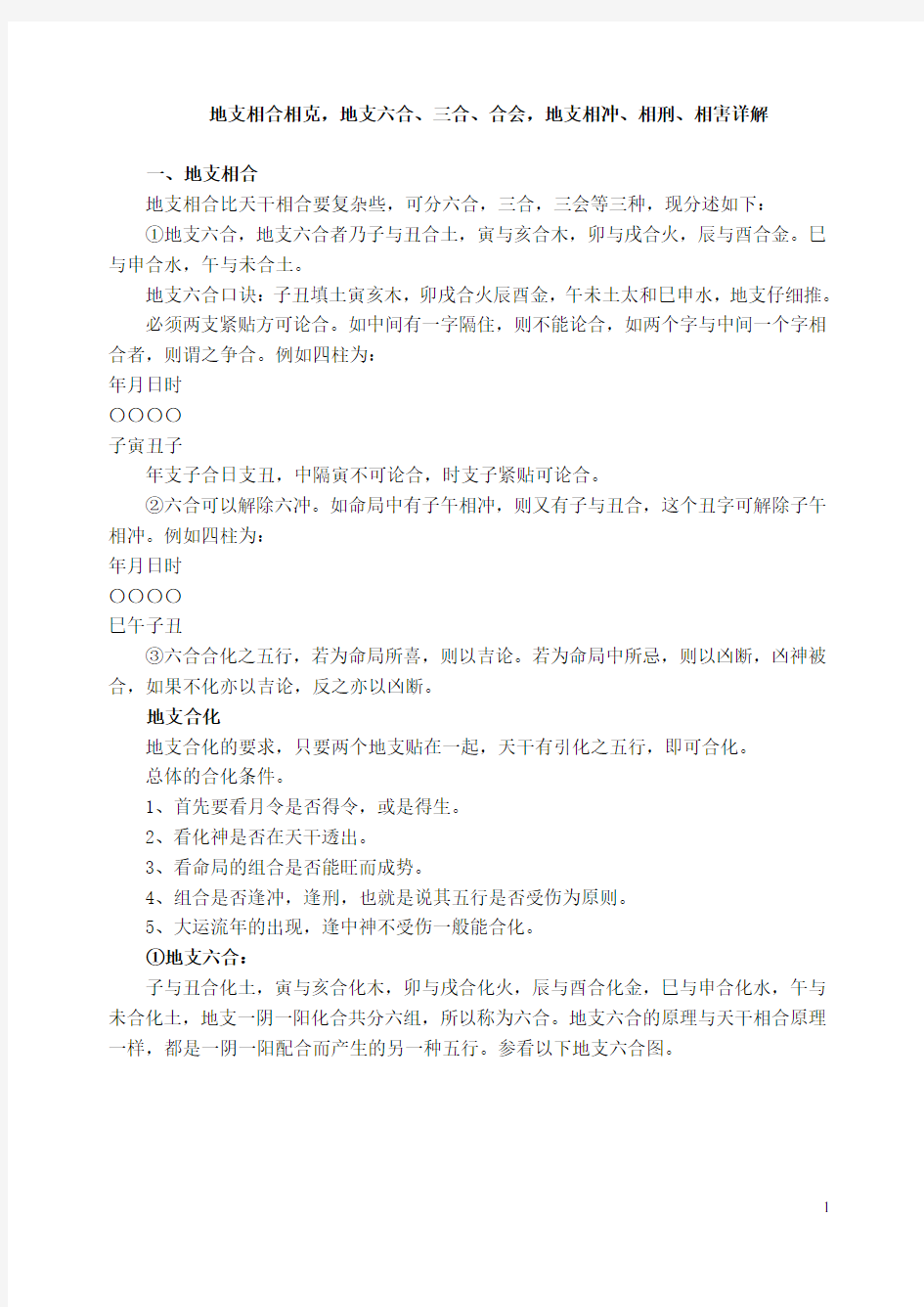 地支相合相克，地支六合、三合、合会，地支相冲、相刑、相害详解

一、地支相合

地支相合比天干相合要复杂些，可分六合，三合，三会等三种，现分述如下：

①地支六合，地支六合者乃子与丑合土，寅与亥合木，卯与戌合火，辰与酉合金。巳与申合水，午与未合土。

地支六合口诀：子丑填土寅亥木，卯戌合火辰酉金，午未土太和巳申水，地支仔细推。

必须两支紧贴方可论合。如中间有一字隔住，则不能论合，如两个字与中间一个字相合者，则谓之争合。例如四柱为：

年月日时

○○○○

子寅丑子

年支子合日支丑，中隔寅不可论合，时支子紧贴可论合。

②六合可以解除六冲。如命局中有子午相冲，则又有子与丑合，这个丑字可解除子午相冲。例如四柱为：

年月日时

○○○○

巳午子丑

③六合合化之五行，若为命局所喜，则以吉论。若为命局中所忌，则以凶断，凶神被合，如果不化亦以吉论，反之亦以凶断。

地支合化

地支合化的要求，只要两个地支贴在一起，天干有引化之五行，即可合化。

总体的合化条件。

1、首先要看月令是否得令，或是得生。

2、看化神是否在天干透出。

3、看命局的组合是否能旺而成势。

4、组合是否逢冲，逢刑，也就是说其五行是否受伤为原则。

5、大运流年的出现，逢中神不受伤一般能合化。

①地支六合：

子与丑合化土，寅与亥合化木，卯与戌合化火，辰与酉合化金，巳与申合化水，午与未合化土，地支一阴一阳化合共分六组，所以称为六合。地支六合的原理与天干相合原理一样，都是一阴一阳配合而产生的另一种五行。参看以下地支六合图。

1